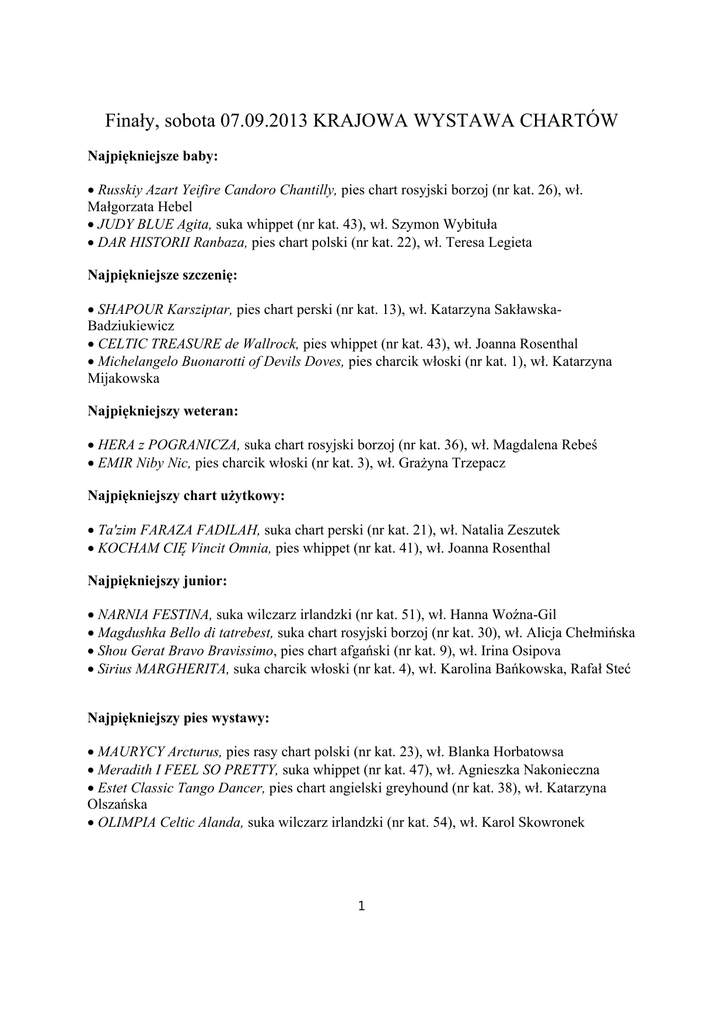 Finały, sobota 07.09.2013 KRAJOWA WYSTAWA CHARTÓW

Najpiękniejsze baby:

• Russkiy Azart Yeifire Candoro Chantilly, pies chart rosyjski borzoj (nr kat. 26), wł. Małgorzata Hebel
• JUDY BLUE Agita, suka whippet (nr kat. 43), wł. Szymon Wybituła
• DAR HISTORII Ranbaza, pies chart polski (nr kat. 22), wł. Teresa Legieta

Najpiękniejsze szczenię:

• SHAPOUR Karsziptar, pies chart perski (nr kat. 13), wł. Katarzyna Sakławska-Badziukiewicz
• CELTIC TREASURE de Wallrock, pies whippet (nr kat. 43), wł. Joanna Rosenthal
• Michelangelo Buonarotti of Devils Doves, pies charcik włoski (nr kat. 1), wł. Katarzyna Mijakowska

Najpiękniejszy weteran:

• HERA z POGRANICZA, suka chart rosyjski borzoj (nr kat. 36), wł. Magdalena Rebeś
• EMIR Niby Nic, pies charcik włoski (nr kat. 3), wł. Grażyna Trzepacz

Najpiękniejszy chart użytkowy:

• Ta'zim FARAZA FADILAH, suka chart perski (nr kat. 21), wł. Natalia Zeszutek
• KOCHAM CIĘ Vincit Omnia, pies whippet (nr kat. 41), wł. Joanna Rosenthal

Najpiękniejszy junior:

• NARNIA FESTINA, suka wilczarz irlandzki (nr kat. 51), wł. Hanna Woźna-Gil
• Magdushka Bello di tatrebest, suka chart rosyjski borzoj (nr kat. 30), wł. Alicja Chełmińska
• Shou Gerat Bravo Bravissimo, pies chart afgański (nr kat. 9), wł. Irina Osipova
• Sirius MARGHERITA, suka charcik włoski (nr kat. 4), wł. Karolina Bańkowska, Rafał Steć

Najpiękniejszy pies wystawy:

• MAURYCY Arcturus, pies rasy chart polski (nr kat. 23), wł. Blanka Horbatowsa
• Meradith I FEEL SO PRETTY, suka whippet (nr kat. 47), wł. Agnieszka Nakonieczna
• Estet Classic Tango Dancer, pies chart angielski greyhound (nr kat. 38), wł. Katarzyna Olszańska
• OLIMPIA Celtic Alanda, suka wilczarz irlandzki (nr kat. 54), wł. Karol Skowronek

1